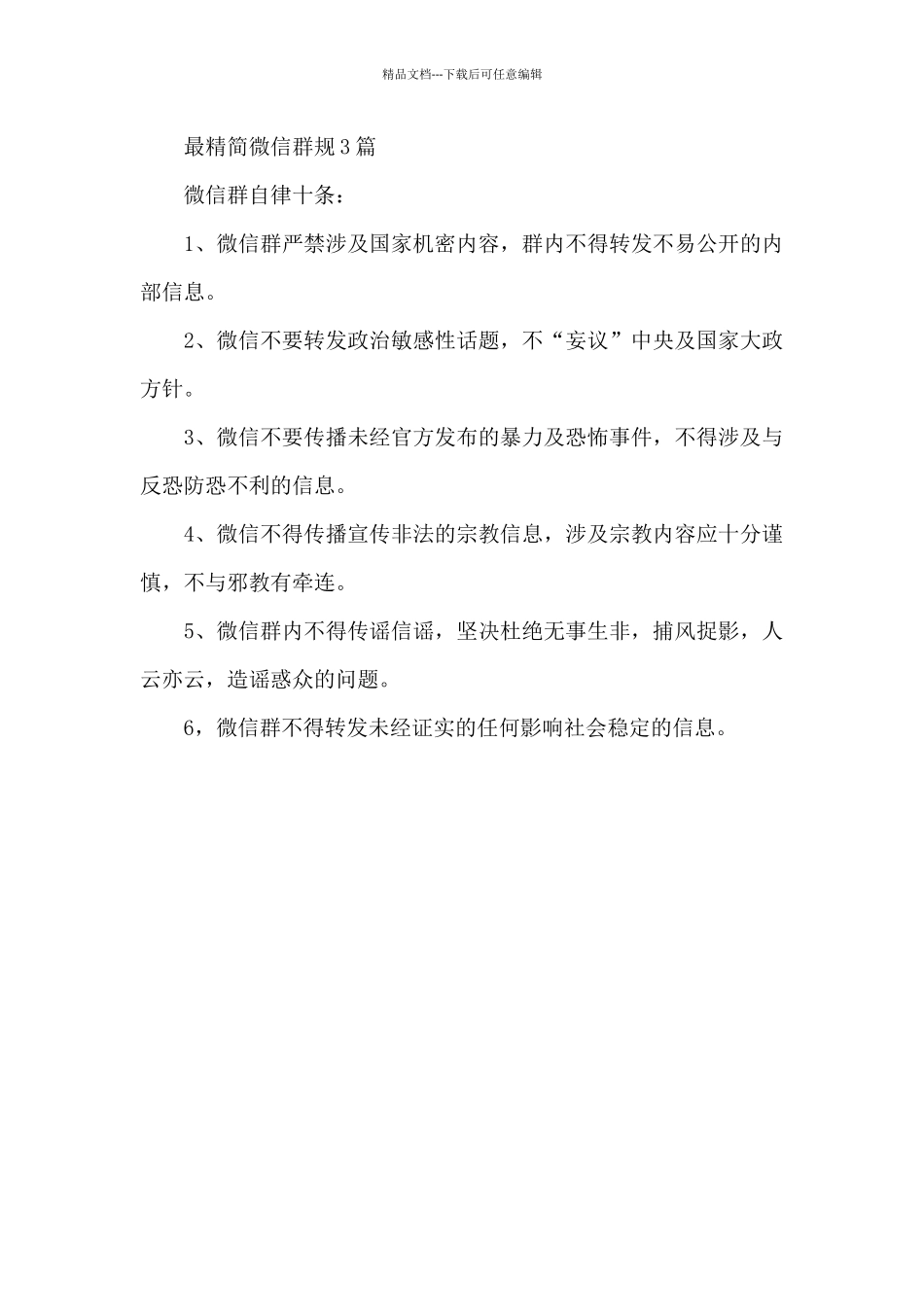 精品文档---下载后可任意编辑

最精简微信群规3篇

微信群自律十条：

1、微信群严禁涉及国家机密内容，群内不得转发不易公开的内部信息。

2、微信不要转发政治敏感性话题，不“妄议”中央及国家大政方针。

3、微信不要传播未经官方发布的暴力及恐怖事件，不得涉及与反恐防恐不利的信息。

4、微信不得传播宣传非法的宗教信息，涉及宗教内容应十分谨慎，不与邪教有牵连。

5、微信群内不得传谣信谣，坚决杜绝无事生非，捕风捉影，人云亦云，造谣惑众的问题。

6，微信群不得转发未经证实的任何影响社会稳定的信息。